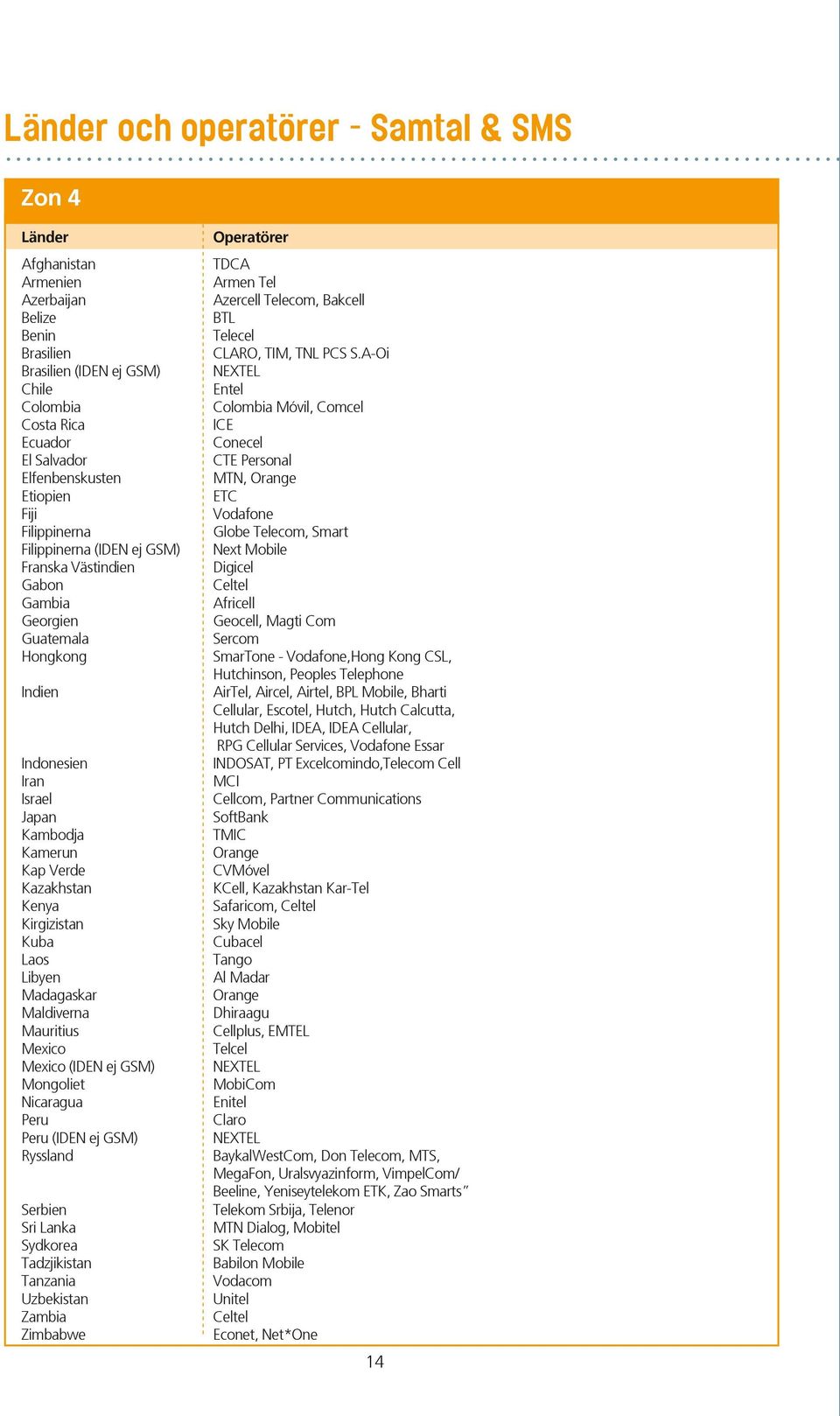 Länder och operatörer - Samtal & SMS

Zon 4

| Länder | Operatörer |
|---|---|
| Afghanistan | TDCA |
| Armenien | Armen Tel |
| Azerbaijan | Azercell Telecom, Bakcell |
| Belize | BTL |
| Benin | Telecel |
| Brasilien | CLARO, TIM, TNL PCS S.A-Oi |
| Brasilien (IDEN ej GSM) | NEXTEL |
| Chile | Entel |
| Colombia | Colombia Móvil, Comcel |
| Costa Rica | ICE |
| Ecuador | Conecel |
| El Salvador | CTE Personal |
| Elfenbenskusten | MTN, Orange |
| Etiopien | ETC |
| Fiji | Vodafone |
| Filippinerna | Globe Telecom, Smart |
| Filippinerna (IDEN ej GSM) | Next Mobile |
| Franska Västindien | Digicel |
| Gabon | Celtel |
| Gambia | Africell |
| Georgien | Geocell, Magti Com |
| Guatemala | Sercom |
| Hongkong | SmarTone - Vodafone,Hong Kong CSL, Hutchinson, Peoples Telephone |
| Indien | AirTel, Aircel, Airtel, BPL Mobile, Bharti Cellular, Escotel, Hutch, Hutch Calcutta, Hutch Delhi, IDEA, IDEA Cellular, RPG Cellular Services, Vodafone Essar |
| Indonesien | INDOSAT, PT Excelcomindo,Telecom Cell |
| Iran | MCI |
| Israel | Cellcom, Partner Communications |
| Japan | SoftBank |
| Kambodja | TMIC |
| Kamerun | Orange |
| Kap Verde | CVMóvel |
| Kazakhstan | KCell, Kazakhstan Kar-Tel |
| Kenya | Safaricom, Celtel |
| Kirgizistan | Sky Mobile |
| Kuba | Cubacel |
| Laos | Tango |
| Libyen | Al Madar |
| Madagaskar | Orange |
| Maldiverna | Dhiraagu |
| Mauritius | Cellplus, EMTEL |
| Mexico | Telcel |
| Mexico (IDEN ej GSM) | NEXTEL |
| Mongoliet | MobiCom |
| Nicaragua | Enitel |
| Peru | Claro |
| Peru (IDEN ej GSM) | NEXTEL |
| Ryssland | BaykalWestCom, Don Telecom, MTS, MegaFon, Uralsvyazinform, VimpelCom/ Beeline, Yeniseytelekom ETK, Zao Smarts” |
| Serbien | Telekom Srbija, Telenor |
| Sri Lanka | MTN Dialog, Mobitel |
| Sydkorea | SK Telecom |
| Tadzjikistan | Babilon Mobile |
| Tanzania | Vodacom |
| Uzbekistan | Unitel |
| Zambia | Celtel |
| Zimbabwe | Econet, Net*One |

14